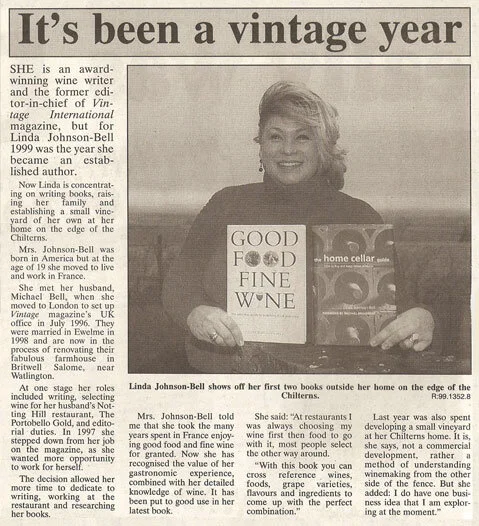 It's been a vintage year

SHE is an award-winning wine writer and the former editor-in-chief of Vintage International magazine, but for Linda Johnson-Bell 1999 was the year she became an established author.

Now Linda is concentrating on writing books, raising her family and establishing a small vineyard of her own at her home on the edge of the Chilterns.

Mrs. Johnson-Bell was born in America but at the age of 19 she moved to live and work in France.

She met her husband, Michael Bell, when she moved to London to set up Vintage magazine's UK office in July 1996. They were married in Ewelme in 1998 and are now in the process of renovating their fabulous farmhouse in Britwell Salome, near Watlington.

At one stage her roles included writing, selecting wine for her husband's Notting Hill restaurant, The Portobello Gold, and editorial duties. In 1997 she stepped down from her job on the magazine, as she wanted more opportunity to work for herself.

The decision allowed her more time to dedicate to writing, working at the restaurant and researching her books.

GOOD FOOD FINE WINE

the home cellar guide

Linda Johnson-Bell shows off her first two books outside her home on the edge of the Chilterns.
R:99.1352.8

Mrs. Johnson-Bell told me that she took the many years spent in France enjoying good food and fine wine for granted. Now she has recognised the value of her gastronomic experience, combined with her detailed knowledge of wine. It has been put to good use in her latest book.

She said: "At restaurants I was always choosing my wine first then food to go with it, most people select the other way around.

"With this book you can cross reference wines, foods, grape varieties, flavours and ingredients to come up with the perfect combination."

Last year was also spent developing a small vineyard at her Chilterns home. It is, she says, not a commercial development, rather a method of understanding winemaking from the other side of the fence. But she added: I do have one business idea that I am exploring at the moment."